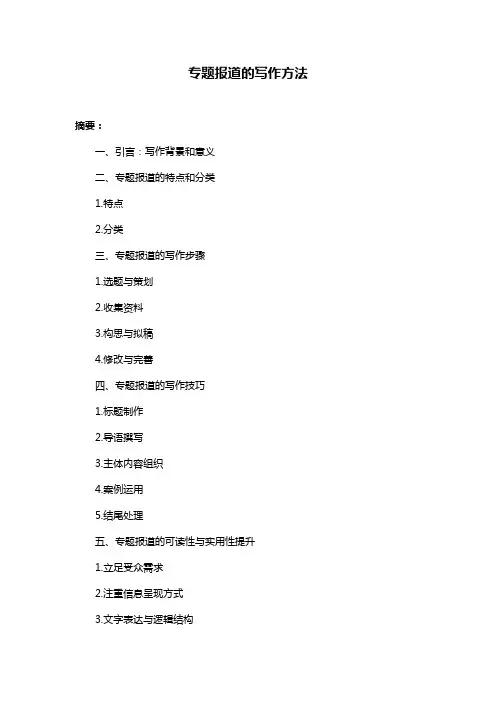 专题报道的写作方法

摘要：

一、引言：写作背景和意义

二、专题报道的特点和分类

1.特点

2.分类

三、专题报道的写作步骤

1.选题与策划

2.收集资料

3.构思与拟稿

4.修改与完善

四、专题报道的写作技巧

1.标题制作

2.导语撰写

3.主体内容组织

4.案例运用

5.结尾处理

五、专题报道的可读性与实用性提升

1.立足受众需求

2.注重信息呈现方式

3.文字表达与逻辑结构